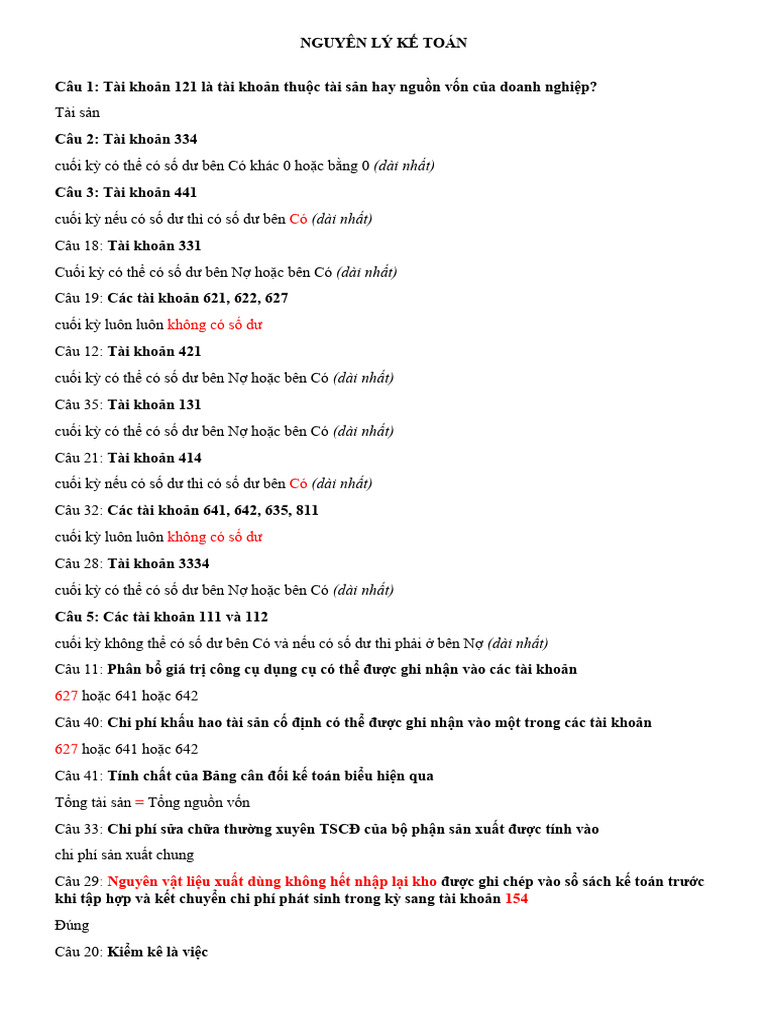 NGUYÊN LÝ KẾ TOÁN

Câu 1: Tài khoản 121 là tài khoản thuộc tài sản hay nguồn vốn của doanh nghiệp?

Tài sản

Câu 2: Tài khoản 334

cuối kỳ có thể có số dư bên Có khác 0 hoặc bằng 0 (dài nhất)

Câu 3: Tài khoản 441

cuối kỳ nếu có số dư thì có số dư bên Có (dài nhất)

Câu 18: Tài khoản 331

Cuối kỳ có thể có số dư bên Nợ hoặc bên Có (dài nhất)

Câu 19: Các tài khoản 621, 622, 627

cuối kỳ luôn luôn không có số dư

Câu 12: Tài khoản 421

cuối kỳ có thể có số dư bên Nợ hoặc bên Có (dài nhất)

Câu 35: Tài khoản 131

cuối kỳ có thể có số dư bên Nợ hoặc bên Có (dài nhất)

Câu 21: Tài khoản 414

cuối kỳ nếu có số dư thì có số dư bên Có (dài nhất)

Câu 32: Các tài khoản 641, 642, 635, 811

cuối kỳ luôn luôn không có số dư

Câu 28: Tài khoản 3334

cuối kỳ có thể có số dư bên Nợ hoặc bên Có (dài nhất)

Câu 5: Các tài khoản 111 và 112

cuối kỳ không thể có số dư bên Có và nếu có số dư thì phải ở bên Nợ (dài nhất)

Câu 11: Phân bổ giá trị công cụ dụng cụ có thể được ghi nhận vào các tài khoản

627 hoặc 641 hoặc 642

Câu 40: Chi phí khấu hao tài sản cố định có thể được ghi nhận vào một trong các tài khoản

627 hoặc 641 hoặc 642

Câu 41: Tính chất của Bảng cân đối kế toán biểu hiện qua

Tổng tài sản = Tổng nguồn vốn

Câu 33: Chi phí sửa chữa thường xuyên TSCĐ của bộ phận sản xuất được tính vào

chi phí sản xuất chung

Câu 29: Nguyên vật liệu xuất dùng không hết nhập lại kho được ghi chép vào sổ sách kế toán trước khi tập hợp và kết chuyển chi phí phát sinh trong kỳ sang tài khoản 154

Đúng

Câu 20: Kiểm kê là việc